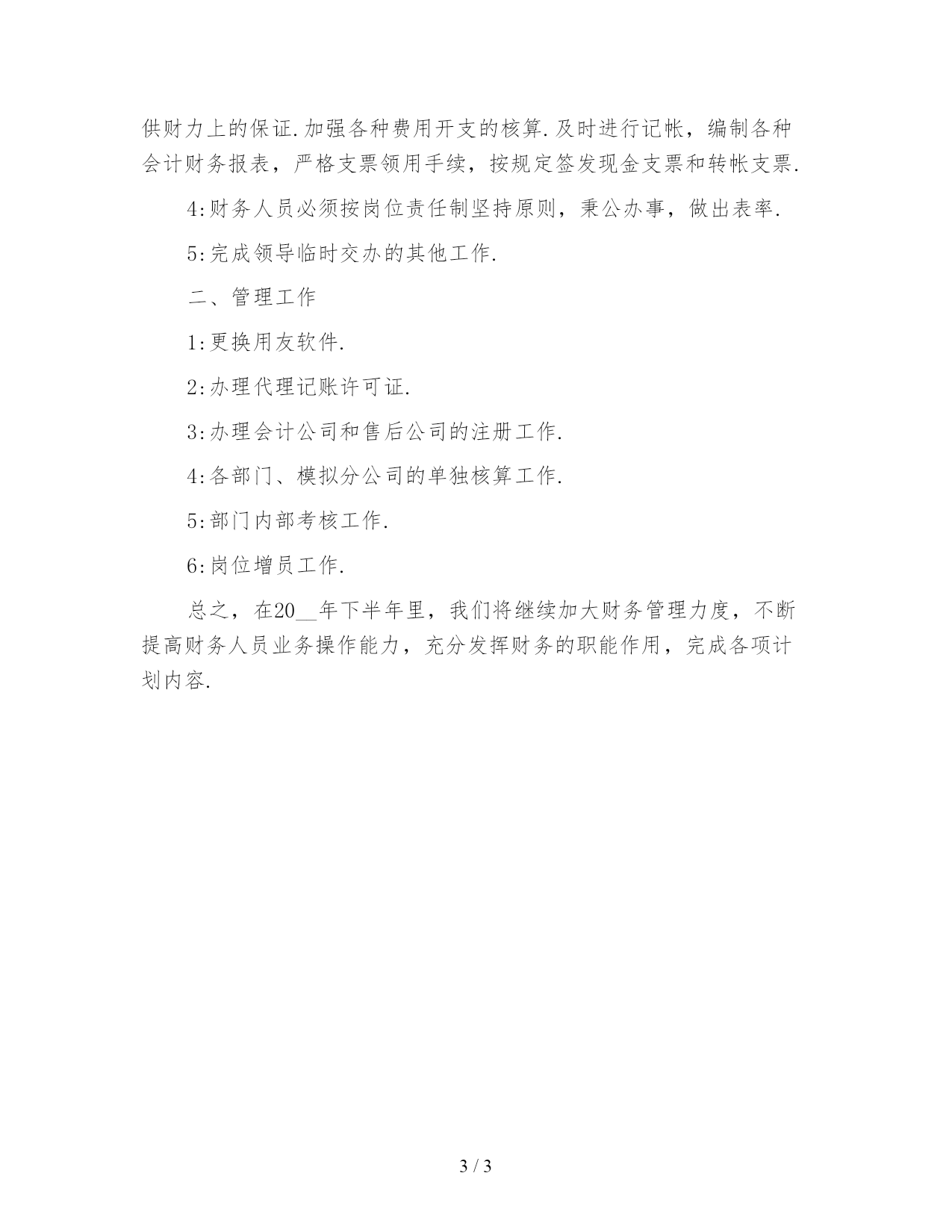 供财力上的保证.加强各种费用开支的核算.及时进行记帐，编制各种会计财务报表，严格支票领用手续，按规定签发现金支票和转帐支票.

4:财务人员必须按岗位责任制坚持原则，秉公办事，做出表率.

5:完成领导临时交办的其他工作.

二、管理工作

1:更换用友软件.

2:办理代理记账许可证.

3:办理会计公司和售后公司的注册工作.

4:各部门、模拟分公司的单独核算工作.

5:部门内部考核工作.

6:岗位增员工作.

总之，在20__年下半年里，我们将继续加大财务管理力度，不断提高财务人员业务操作能力，充分发挥财务的职能作用，完成各项计划内容.

3 / 3